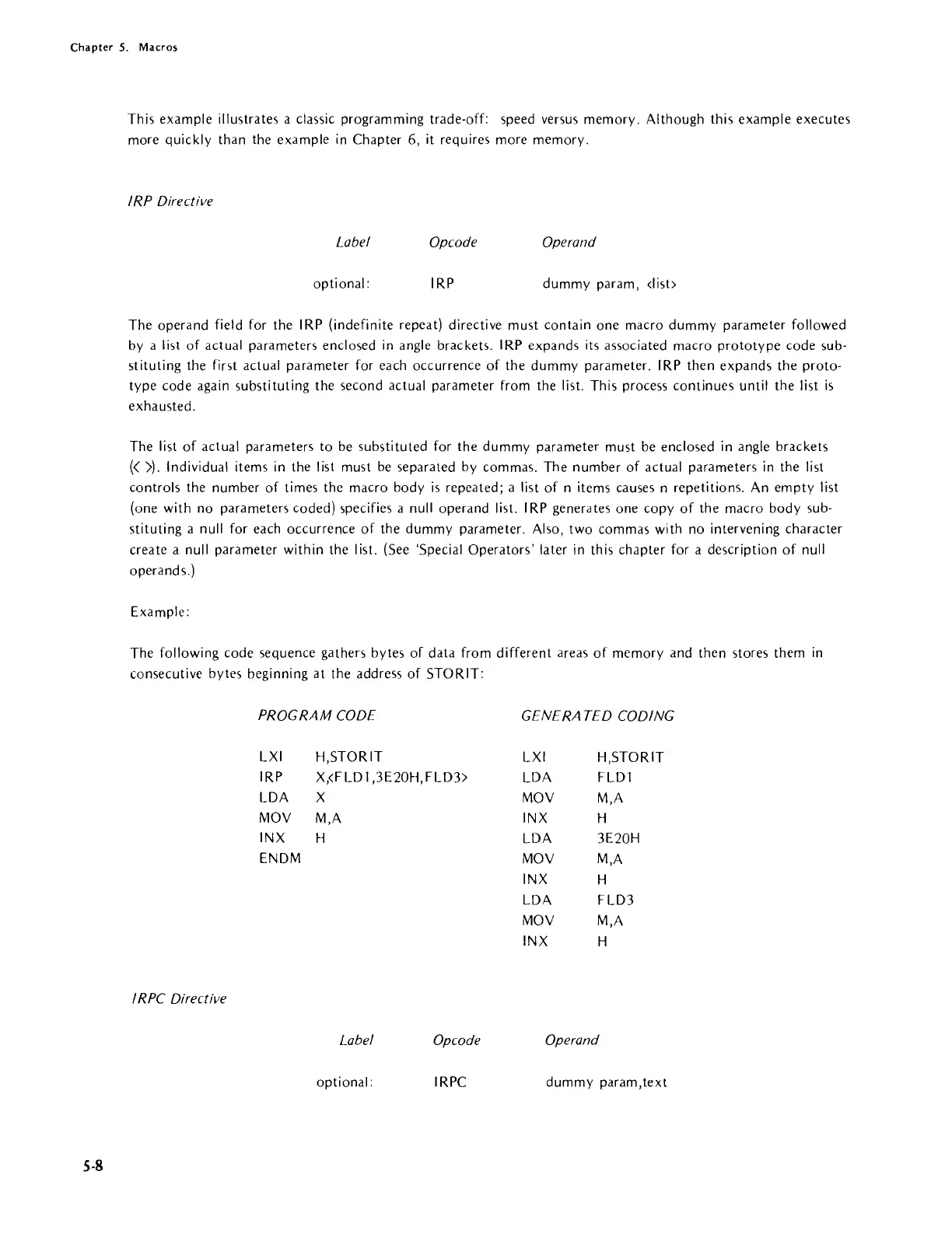 Chapter 5. Macros

This example illustrates a classic programming trade-off: speed versus memory. Although this example executes more quickly than the example in Chapter 6, it requires more memory.

IRP Directive

| Label | Opcode | Operand |
|---|---|---|
| optional: | IRP | dummy param, <list> |

The operand field for the IRP (indefinite repeat) directive must contain one macro dummy parameter followed by a list of actual parameters enclosed in angle brackets. IRP expands its associated macro prototype code substituting the first actual parameter for each occurrence of the dummy parameter. IRP then expands the prototype code again substituting the second actual parameter from the list. This process continues until the list is exhausted.

The list of actual parameters to be substituted for the dummy parameter must be enclosed in angle brackets (< >). Individual items in the list must be separated by commas. The number of actual parameters in the list controls the number of times the macro body is repeated; a list of n items causes n repetitions. An empty list (one with no parameters coded) specifies a null operand list. IRP generates one copy of the macro body substituting a null for each occurrence of the dummy parameter. Also, two commas with no intervening character create a null parameter within the list. (See 'Special Operators' later in this chapter for a description of null operands.)

Example:

The following code sequence gathers bytes of data from different areas of memory and then stores them in consecutive bytes beginning at the address of STORIT:

PROGRAM CODE

LXI H,STORIT
IRP X,<FLD1,3E20H,FLD3>
LDA X
MOV M,A
INX H
ENDM

GENERATED CODING

LXI H,STORIT
LDA FLD1
MOV M,A
INX H
LDA 3E20H
MOV M,A
INX H
LDA FLD3
MOV M,A
INX H

IRPC Directive

| Label | Opcode | Operand |
|---|---|---|
| optional: | IRPC | dummy param,text |

5-8